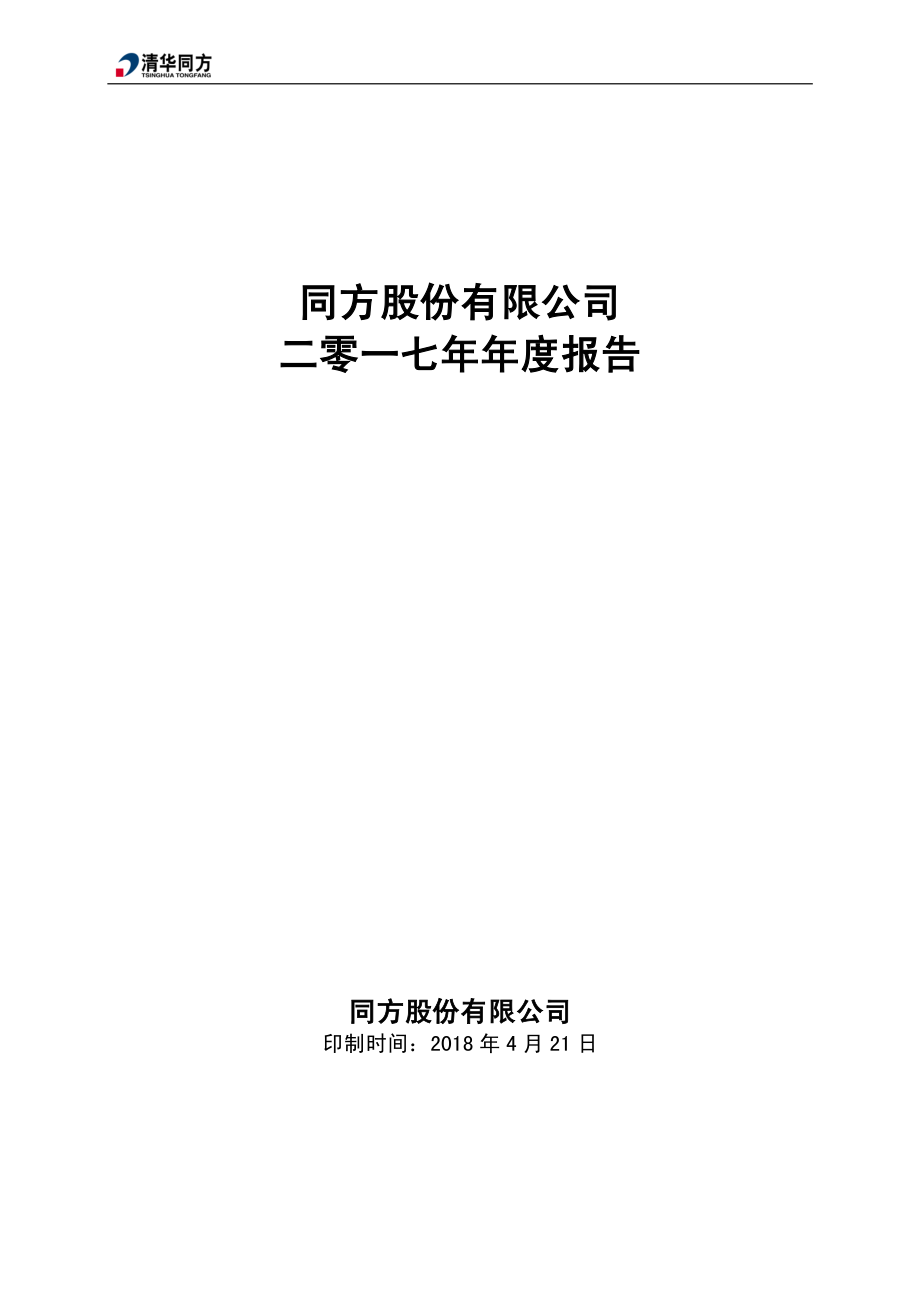 清华同方
TSINGHUA TONGFANG

同方股份有限公司
二零一七年年度报告

同方股份有限公司
印制时间：2018 年 4 月 21 日